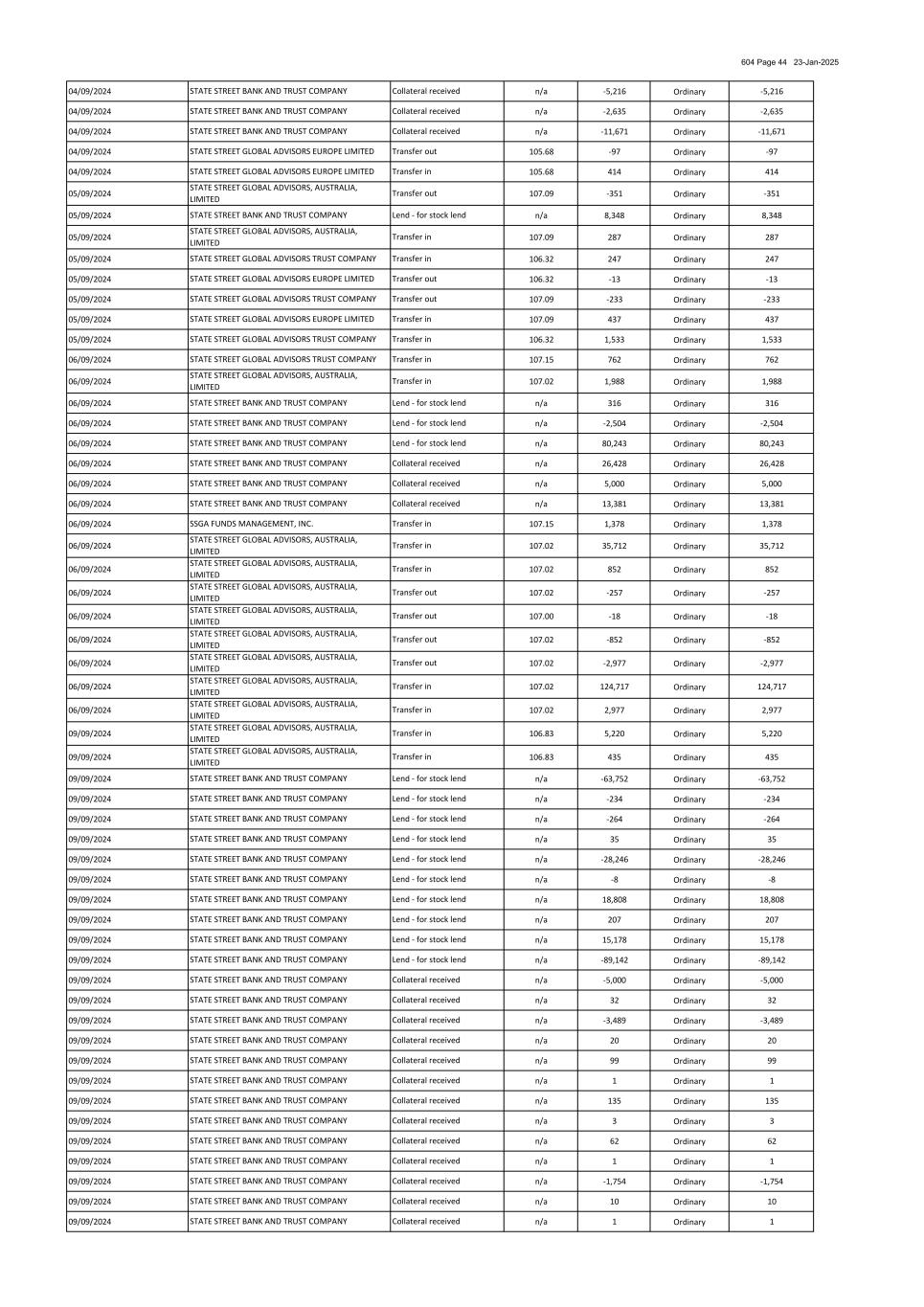 604 Page 44 23-Jan-2025

| | | | | | | |
|---|---|---|---|---|---|---|
| 04/09/2024 | STATE STREET BANK AND TRUST COMPANY | Collateral received | n/a | -5,216 | Ordinary | -5,216 |
| 04/09/2024 | STATE STREET BANK AND TRUST COMPANY | Collateral received | n/a | -2,635 | Ordinary | -2,635 |
| 04/09/2024 | STATE STREET BANK AND TRUST COMPANY | Collateral received | n/a | -11,671 | Ordinary | -11,671 |
| 04/09/2024 | STATE STREET GLOBAL ADVISORS EUROPE LIMITED | Transfer out | 105.68 | -97 | Ordinary | -97 |
| 04/09/2024 | STATE STREET GLOBAL ADVISORS EUROPE LIMITED | Transfer in | 105.68 | 414 | Ordinary | 414 |
| 05/09/2024 | STATE STREET GLOBAL ADVISORS, AUSTRALIA, LIMITED | Transfer out | 107.09 | -351 | Ordinary | -351 |
| 05/09/2024 | STATE STREET BANK AND TRUST COMPANY | Lend - for stock lend | n/a | 8,348 | Ordinary | 8,348 |
| 05/09/2024 | STATE STREET GLOBAL ADVISORS, AUSTRALIA, LIMITED | Transfer in | 107.09 | 287 | Ordinary | 287 |
| 05/09/2024 | STATE STREET GLOBAL ADVISORS TRUST COMPANY | Transfer in | 106.32 | 247 | Ordinary | 247 |
| 05/09/2024 | STATE STREET GLOBAL ADVISORS EUROPE LIMITED | Transfer out | 106.32 | -13 | Ordinary | -13 |
| 05/09/2024 | STATE STREET GLOBAL ADVISORS TRUST COMPANY | Transfer out | 107.09 | -233 | Ordinary | -233 |
| 05/09/2024 | STATE STREET GLOBAL ADVISORS EUROPE LIMITED | Transfer in | 107.09 | 437 | Ordinary | 437 |
| 05/09/2024 | STATE STREET GLOBAL ADVISORS TRUST COMPANY | Transfer in | 106.32 | 1,533 | Ordinary | 1,533 |
| 06/09/2024 | STATE STREET GLOBAL ADVISORS TRUST COMPANY | Transfer in | 107.15 | 762 | Ordinary | 762 |
| 06/09/2024 | STATE STREET GLOBAL ADVISORS, AUSTRALIA, LIMITED | Transfer in | 107.02 | 1,988 | Ordinary | 1,988 |
| 06/09/2024 | STATE STREET BANK AND TRUST COMPANY | Lend - for stock lend | n/a | 316 | Ordinary | 316 |
| 06/09/2024 | STATE STREET BANK AND TRUST COMPANY | Lend - for stock lend | n/a | -2,504 | Ordinary | -2,504 |
| 06/09/2024 | STATE STREET BANK AND TRUST COMPANY | Lend - for stock lend | n/a | 80,243 | Ordinary | 80,243 |
| 06/09/2024 | STATE STREET BANK AND TRUST COMPANY | Collateral received | n/a | 26,428 | Ordinary | 26,428 |
| 06/09/2024 | STATE STREET BANK AND TRUST COMPANY | Collateral received | n/a | 5,000 | Ordinary | 5,000 |
| 06/09/2024 | STATE STREET BANK AND TRUST COMPANY | Collateral received | n/a | 13,381 | Ordinary | 13,381 |
| 06/09/2024 | SSGA FUNDS MANAGEMENT, INC. | Transfer in | 107.15 | 1,378 | Ordinary | 1,378 |
| 06/09/2024 | STATE STREET GLOBAL ADVISORS, AUSTRALIA, LIMITED | Transfer in | 107.02 | 35,712 | Ordinary | 35,712 |
| 06/09/2024 | STATE STREET GLOBAL ADVISORS, AUSTRALIA, LIMITED | Transfer in | 107.02 | 852 | Ordinary | 852 |
| 06/09/2024 | STATE STREET GLOBAL ADVISORS, AUSTRALIA, LIMITED | Transfer out | 107.02 | -257 | Ordinary | -257 |
| 06/09/2024 | STATE STREET GLOBAL ADVISORS, AUSTRALIA, LIMITED | Transfer out | 107.00 | -18 | Ordinary | -18 |
| 06/09/2024 | STATE STREET GLOBAL ADVISORS, AUSTRALIA, LIMITED | Transfer out | 107.02 | -852 | Ordinary | -852 |
| 06/09/2024 | STATE STREET GLOBAL ADVISORS, AUSTRALIA, LIMITED | Transfer out | 107.02 | -2,977 | Ordinary | -2,977 |
| 06/09/2024 | STATE STREET GLOBAL ADVISORS, AUSTRALIA, LIMITED | Transfer in | 107.02 | 124,717 | Ordinary | 124,717 |
| 06/09/2024 | STATE STREET GLOBAL ADVISORS, AUSTRALIA, LIMITED | Transfer in | 107.02 | 2,977 | Ordinary | 2,977 |
| 09/09/2024 | STATE STREET GLOBAL ADVISORS, AUSTRALIA, LIMITED | Transfer in | 106.83 | 5,220 | Ordinary | 5,220 |
| 09/09/2024 | STATE STREET GLOBAL ADVISORS, AUSTRALIA, LIMITED | Transfer in | 106.83 | 435 | Ordinary | 435 |
| 09/09/2024 | STATE STREET BANK AND TRUST COMPANY | Lend - for stock lend | n/a | -63,752 | Ordinary | -63,752 |
| 09/09/2024 | STATE STREET BANK AND TRUST COMPANY | Lend - for stock lend | n/a | -234 | Ordinary | -234 |
| 09/09/2024 | STATE STREET BANK AND TRUST COMPANY | Lend - for stock lend | n/a | -264 | Ordinary | -264 |
| 09/09/2024 | STATE STREET BANK AND TRUST COMPANY | Lend - for stock lend | n/a | 35 | Ordinary | 35 |
| 09/09/2024 | STATE STREET BANK AND TRUST COMPANY | Lend - for stock lend | n/a | -28,246 | Ordinary | -28,246 |
| 09/09/2024 | STATE STREET BANK AND TRUST COMPANY | Lend - for stock lend | n/a | -8 | Ordinary | -8 |
| 09/09/2024 | STATE STREET BANK AND TRUST COMPANY | Lend - for stock lend | n/a | 18,808 | Ordinary | 18,808 |
| 09/09/2024 | STATE STREET BANK AND TRUST COMPANY | Lend - for stock lend | n/a | 207 | Ordinary | 207 |
| 09/09/2024 | STATE STREET BANK AND TRUST COMPANY | Lend - for stock lend | n/a | 15,178 | Ordinary | 15,178 |
| 09/09/2024 | STATE STREET BANK AND TRUST COMPANY | Lend - for stock lend | n/a | -89,142 | Ordinary | -89,142 |
| 09/09/2024 | STATE STREET BANK AND TRUST COMPANY | Collateral received | n/a | -5,000 | Ordinary | -5,000 |
| 09/09/2024 | STATE STREET BANK AND TRUST COMPANY | Collateral received | n/a | 32 | Ordinary | 32 |
| 09/09/2024 | STATE STREET BANK AND TRUST COMPANY | Collateral received | n/a | -3,489 | Ordinary | -3,489 |
| 09/09/2024 | STATE STREET BANK AND TRUST COMPANY | Collateral received | n/a | 20 | Ordinary | 20 |
| 09/09/2024 | STATE STREET BANK AND TRUST COMPANY | Collateral received | n/a | 99 | Ordinary | 99 |
| 09/09/2024 | STATE STREET BANK AND TRUST COMPANY | Collateral received | n/a | 1 | Ordinary | 1 |
| 09/09/2024 | STATE STREET BANK AND TRUST COMPANY | Collateral received | n/a | 135 | Ordinary | 135 |
| 09/09/2024 | STATE STREET BANK AND TRUST COMPANY | Collateral received | n/a | 3 | Ordinary | 3 |
| 09/09/2024 | STATE STREET BANK AND TRUST COMPANY | Collateral received | n/a | 62 | Ordinary | 62 |
| 09/09/2024 | STATE STREET BANK AND TRUST COMPANY | Collateral received | n/a | 1 | Ordinary | 1 |
| 09/09/2024 | STATE STREET BANK AND TRUST COMPANY | Collateral received | n/a | -1,754 | Ordinary | -1,754 |
| 09/09/2024 | STATE STREET BANK AND TRUST COMPANY | Collateral received | n/a | 10 | Ordinary | 10 |
| 09/09/2024 | STATE STREET BANK AND TRUST COMPANY | Collateral received | n/a | 1 | Ordinary | 1 |